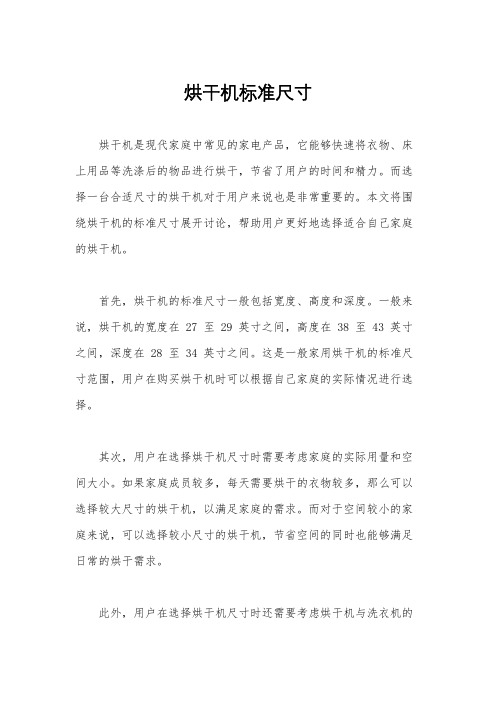 烘干机标准尺寸

烘干机是现代家庭中常见的家电产品，它能够快速将衣物、床上用品等洗涤后的物品进行烘干，节省了用户的时间和精力。而选择一台合适尺寸的烘干机对于用户来说也是非常重要的。本文将围绕烘干机的标准尺寸展开讨论，帮助用户更好地选择适合自己家庭的烘干机。

首先，烘干机的标准尺寸一般包括宽度、高度和深度。一般来说，烘干机的宽度在 27 至 29 英寸之间，高度在 38 至 43 英寸之间，深度在 28 至 34 英寸之间。这是一般家用烘干机的标准尺寸范围，用户在购买烘干机时可以根据自己家庭的实际情况进行选择。

其次，用户在选择烘干机尺寸时需要考虑家庭的实际用量和空间大小。如果家庭成员较多，每天需要烘干的衣物较多，那么可以选择较大尺寸的烘干机，以满足家庭的需求。而对于空间较小的家庭来说，可以选择较小尺寸的烘干机，节省空间的同时也能够满足日常的烘干需求。

此外，用户在选择烘干机尺寸时还需要考虑烘干机与洗衣机的